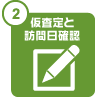 2

仮査定と
訪問日確認